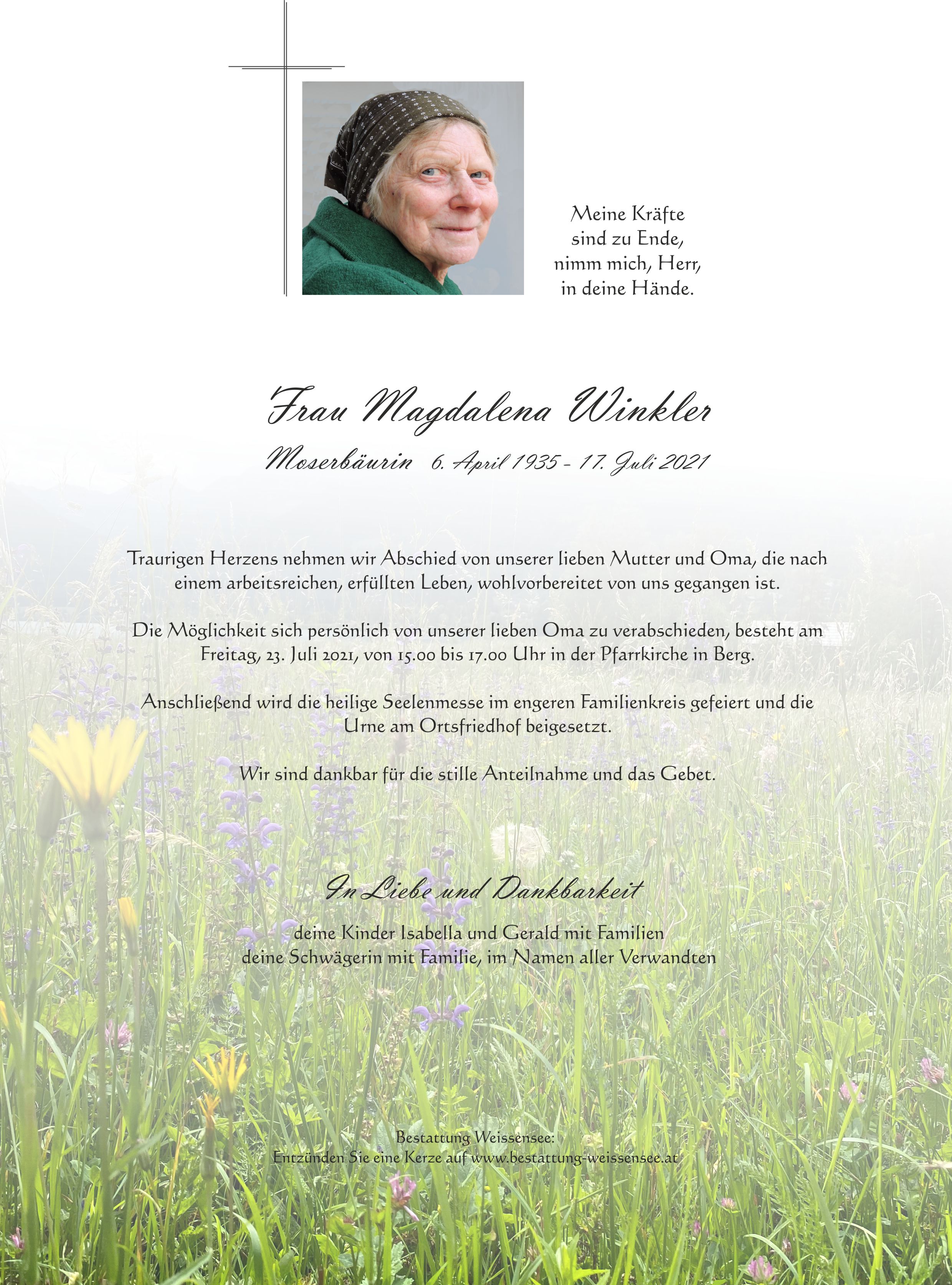 Meine Kräfte
sind zu Ende,
nimm mich, Herr,
in deine Hände.

Frau Magdalena Winkler

Moserbäurin 6. April 1935 - 17. Juli 2021

Traurigen Herzens nehmen wir Abschied von unserer lieben Mutter und Oma, die nach einem arbeitsreichen, erfüllten Leben, wohlvorbereitet von uns gegangen ist.

Die Möglichkeit sich persönlich von unserer lieben Oma zu verabschieden, besteht am Freitag, 23. Juli 2021, von 15.00 bis 17.00 Uhr in der Pfarrkirche in Berg.

Anschließend wird die heilige Seelenmesse im engeren Familienkreis gefeiert und die Urne am Ortsfriedhof beigesetzt.

Wir sind dankbar für die stille Anteilnahme und das Gebet.

In Liebe und Dankbarkeit

deine Kinder Isabella und Gerald mit Familien
deine Schwägerin mit Familie, im Namen aller Verwandten

Bestattung Weissensee:
Entzünden Sie eine Kerze auf www.bestattung-weissensee.at